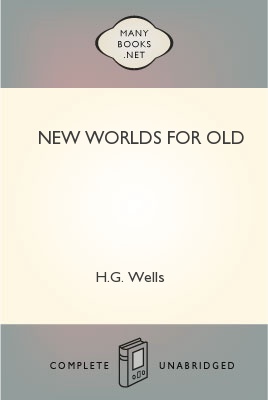 MANY
BOOKS
.NET

NEW WORLDS FOR OLD

H.G. Wells

COMPLETE UNABRIDGED